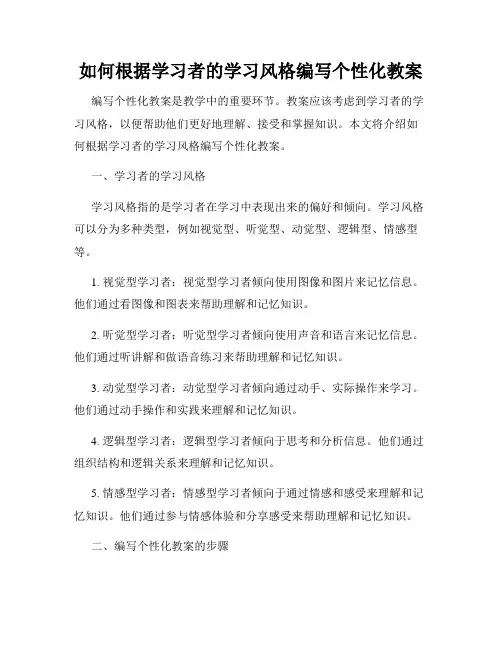 如何根据学习者的学习风格编写个性化教案

编写个性化教案是教学中的重要环节。教案应该考虑到学习者的学习风格，以便帮助他们更好地理解、接受和掌握知识。本文将介绍如何根据学习者的学习风格编写个性化教案。

一、学习者的学习风格

学习风格指的是学习者在学习中表现出来的偏好和倾向。学习风格可以分为多种类型，例如视觉型、听觉型、动觉型、逻辑型、情感型等。

1. 视觉型学习者：视觉型学习者倾向使用图像和图片来记忆信息。他们通过看图像和图表来帮助理解和记忆知识。

2. 听觉型学习者：听觉型学习者倾向使用声音和语言来记忆信息。他们通过听讲解和做语音练习来帮助理解和记忆知识。

3. 动觉型学习者：动觉型学习者倾向通过动手、实际操作来学习。他们通过动手操作和实践来理解和记忆知识。

4. 逻辑型学习者：逻辑型学习者倾向于思考和分析信息。他们通过组织结构和逻辑关系来理解和记忆知识。

5. 情感型学习者：情感型学习者倾向于通过情感和感受来理解和记忆知识。他们通过参与情感体验和分享感受来帮助理解和记忆知识。

二、编写个性化教案的步骤